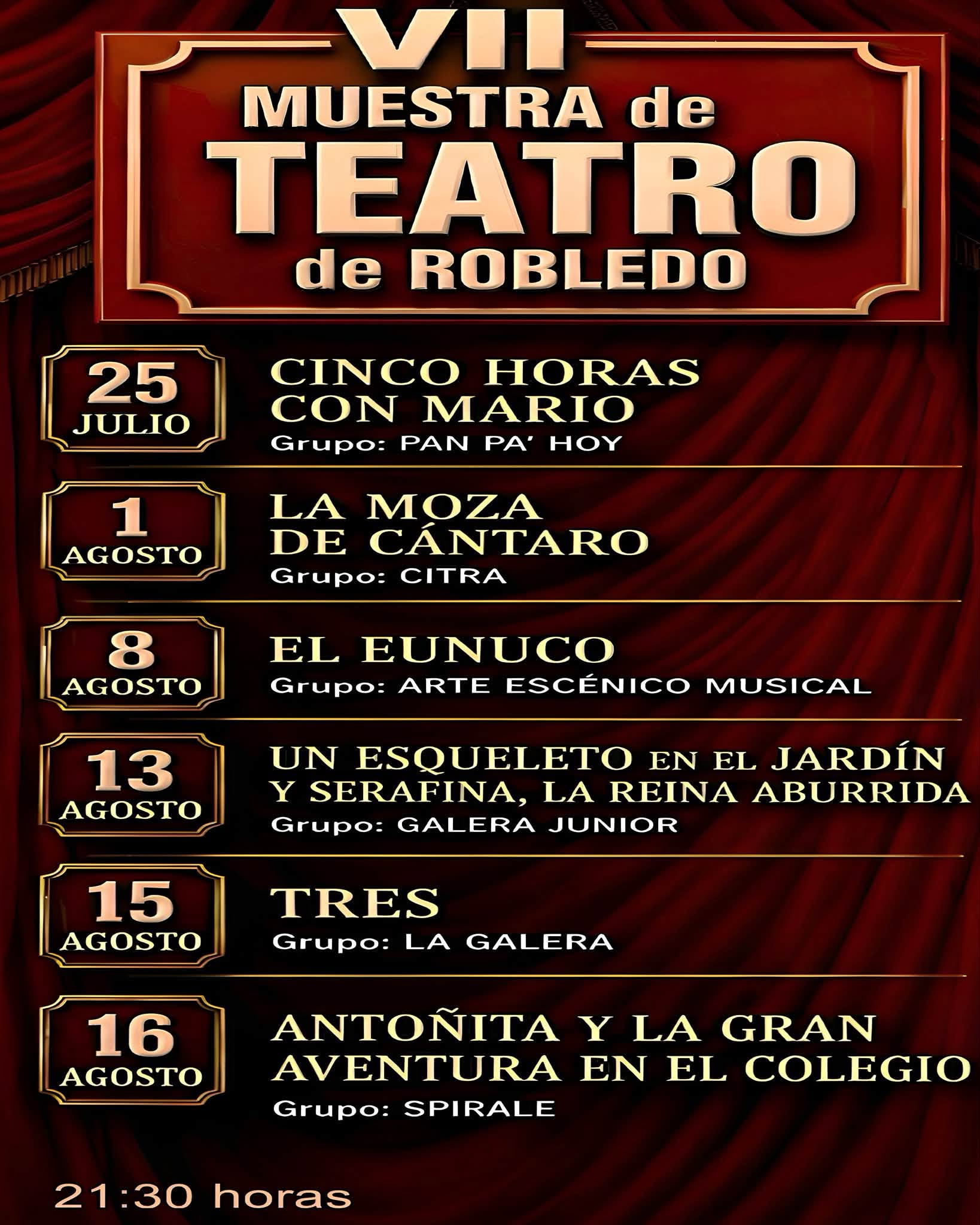 VII
MUESTRA de
TEATRO
de ROBLEDO

25
JULIO

CINCO HORAS
CON MARIO
Grupo: PAN PA' HOY

1
AGOSTO

LA MOZA
DE CÁNTARO
Grupo: CITRA

8
AGOSTO

EL EUNUCO
Grupo: ARTE ESCÉNICO MUSICAL

13
AGOSTO

UN ESQUELETO EN EL JARDÍN
Y SERAFINA, LA REINA ABURRIDA
Grupo: GALERA JUNIOR

15
AGOSTO

TRES
Grupo: LA GALERA

16
AGOSTO

ANTOÑITA Y LA GRAN
AVENTURA EN EL COLEGIO
Grupo: SPIRALE

21:30 horas